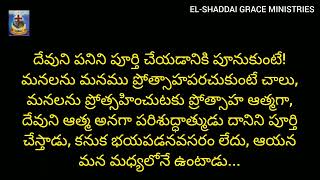 EL-SHADDAI GRACE MINISTRIES

దేవుని పనిని పూర్తి చేయడానికి పూనుకుంటే! మనలను మనము ప్రోత్సాహపరచుకుంటే చాలు, మనలను ప్రోత్సహించుటకు ప్రోత్సాహ ఆత్మగా, దేవుని ఆత్మ అనగా పరిశుద్ధాత్ముడు దానిని పూర్తి చేస్తాడు, కనుక భయపడనవసరం లేదు, ఆయన మన మధ్యలోనే ఉంటాడు...